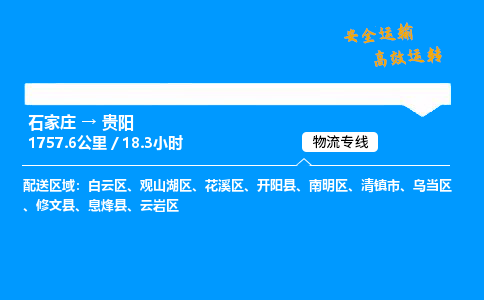 安全运输
高效运转

石家庄 → 贵阳
1757.6公里 / 18.3小时

物流专线

配送区域：白云区、观山湖区、花溪区、开阳县、南明区、清镇市、乌当区、修文县、息烽县、云岩区